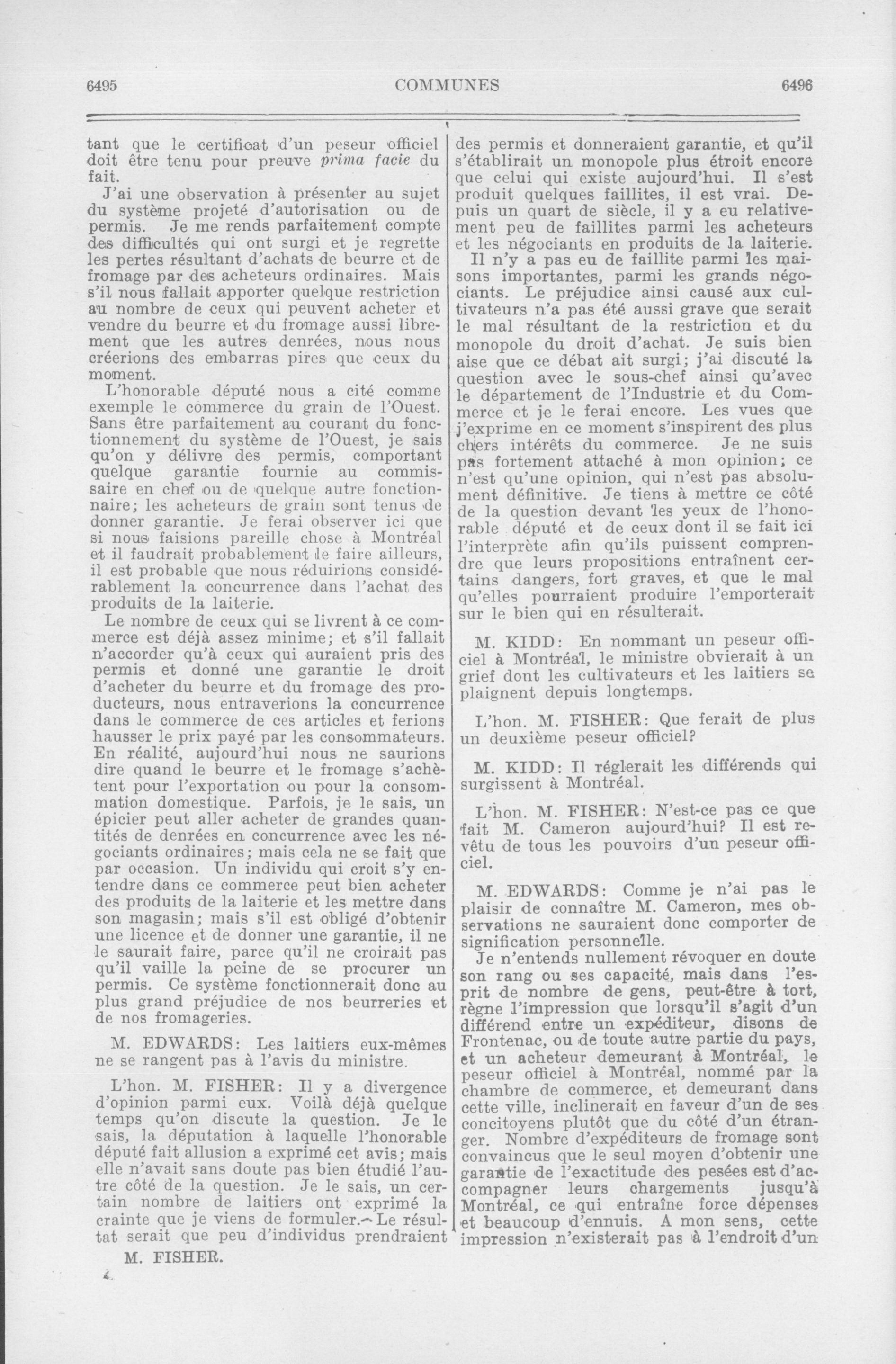 6495 COMMUNES 6496

tant que le certificat d'un peseur officiel doit être tenu pour preuve prima facie du fait.

J'ai une observation à présenter au sujet du système projeté d'autorisation ou de permis. Je me rends parfaitement compte des difficultés qui ont surgi et je regrette les pertes résultant d'achats de beurre et de fromage par des acheteurs ordinaires. Mais s'il nous fallait apporter quelque restriction au nombre de ceux qui peuvent acheter et vendre du beurre et du fromage aussi librement que les autres denrées, nous nous créerions des embarras pires que ceux du moment.

L'honorable député nous a cité comme exemple le commerce du grain de l'Ouest. Sans être parfaitement au courant du fonctionnement du système de l'Ouest, je sais qu'on y délivre des permis, comportant quelque garantie fournie au commissaire en chef ou de quelque autre fonctionnaire; les acheteurs de grain sont tenus de donner garantie. Je ferai observer ici que si nous faisions pareille chose à Montréal et il faudrait probablement le faire ailleurs, il est probable que nous réduirions considérablement la concurrence dans l'achat des produits de la laiterie.

Le nombre de ceux qui se livrent à ce commerce est déjà assez minime; et s'il fallait n'accorder qu'à ceux qui auraient pris des permis et donné une garantie le droit d'acheter du beurre et du fromage des producteurs, nous entraverions la concurrence dans le commerce de ces articles et ferions hausser le prix payé par les consommateurs. En réalité, aujourd'hui nous ne saurions dire quand le beurre et le fromage s'achètent pour l'exportation ou pour la consommation domestique. Parfois, je le sais, un épicier peut aller acheter de grandes quantités de denrées en concurrence avec les négociants ordinaires; mais cela ne se fait que par occasion. Un individu qui croit s'y entendre dans ce commerce peut bien acheter des produits de la laiterie et les mettre dans son magasin; mais s'il est obligé d'obtenir une licence et de donner une garantie, il ne le saurait faire, parce qu'il ne croirait pas qu'il vaille la peine de se procurer un permis. Ce système fonctionnerait donc au plus grand préjudice de nos beurreries et de nos fromageries.

M. EDWARDS: Les laitiers eux-mêmes ne se rangent pas à l'avis du ministre.

L'hon. M. FISHER: Il y a divergence d'opinion parmi eux. Voilà déjà quelque temps qu'on discute la question. Je le sais, la députation à laquelle l'honorable député fait allusion a exprimé cet avis; mais elle n'avait sans doute pas bien étudié l'autre côté de la question. Je le sais, un certain nombre de laitiers ont exprimé la crainte que je viens de formuler. Le résultat serait que peu d'individus prendraient

M. FISHER.

des permis et donneraient garantie, et qu'il s'établirait un monopole plus étroit encore que celui qui existe aujourd'hui. Il s'est produit quelques faillites, il est vrai. Depuis un quart de siècle, il y a eu relativement peu de faillites parmi les acheteurs et les négociants en produits de la laiterie.

Il n'y a pas eu de faillite parmi les maisons importantes, parmi les grands négociants. Le préjudice ainsi causé aux cultivateurs n'a pas été aussi grave que serait le mal résultant de la restriction et du monopole du droit d'achat. Je suis bien aise que ce débat ait surgi; j'ai discuté la question avec le sous-chef ainsi qu'avec le département de l'Industrie et du Commerce et je le ferai encore. Les vues que j'exprime en ce moment s'inspirent des plus chers intérêts du commerce. Je ne suis pas fortement attaché à mon opinion; ce n'est qu'une opinion, qui n'est pas absolument définitive. Je tiens à mettre ce côté de la question devant les yeux de l'honorable député et de ceux dont il se fait ici l'interprète afin qu'ils puissent comprendre que leurs propositions entraînent certains dangers, fort graves, et que le mal qu'elles pourraient produire l'emporterait sur le bien qui en résulterait.

M. KIDD: En nommant un peseur officiel à Montréal, le ministre obvierait à un grief dont les cultivateurs et les laitiers se plaignent depuis longtemps.

L'hon. M. FISHER: Que ferait de plus un deuxième peseur officiel?

M. KIDD: Il réglerait les différends qui surgissent à Montréal.

L'hon. M. FISHER: N'est-ce pas ce que fait M. Cameron aujourd'hui? Il est revêtu de tous les pouvoirs d'un peseur officiel.

M. EDWARDS: Comme je n'ai pas le plaisir de connaître M. Cameron, mes observations ne sauraient donc comporter de signification personnelle.

Je n'entends nullement révoquer en doute son rang ou ses capacité, mais dans l'esprit de nombre de gens, peut-être à tort, règne l'impression que lorsqu'il s'agit d'un différend entre un expéditeur, disons de Frontenac, ou de toute autre partie du pays, et un acheteur demeurant à Montréal, le peseur officiel à Montréal, nommé par la chambre de commerce, et demeurant dans cette ville, inclinerait en faveur d'un de ses concitoyens plutôt que du côté d'un étranger. Nombre d'expéditeurs de fromage sont convaincus que le seul moyen d'obtenir une garantie de l'exactitude des pesées est d'accompagner leurs chargements jusqu'à Montréal, ce qui entraîne force dépenses et beaucoup d'ennuis. A mon sens, cette impression n'existerait pas à l'endroit d'un